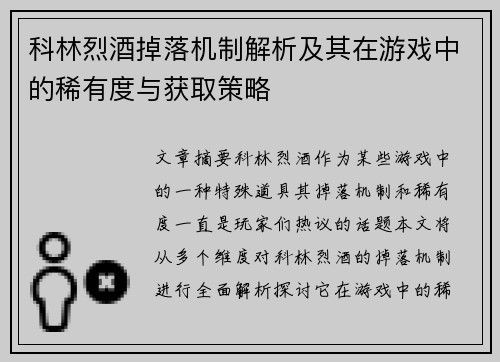 科林烈酒掉落机制解析及其在游戏中的稀有度与获取策略

文章摘要科林烈酒作为某些游戏中的一种特殊道具其掉落机制和稀有度一直是玩家们热议的话题本文将从多个维度对科林烈酒的掉落机制进行全面解析探讨它在游戏中的稀